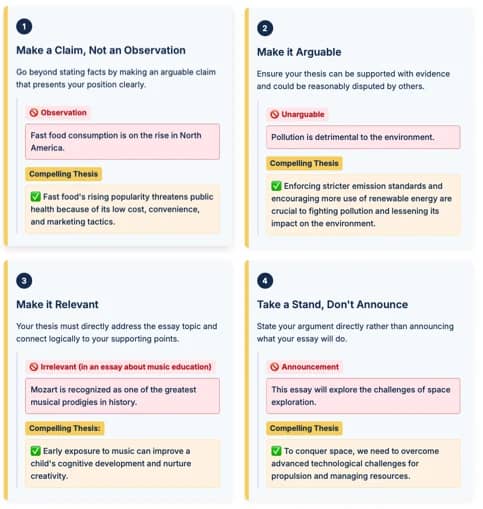 1

Make a Claim, Not an Observation

Go beyond stating facts by making an arguable claim that presents your position clearly.

🚫 Observation

Fast food consumption is on the rise in North America.

Compelling Thesis

✅ Fast food's rising popularity threatens public health because of its low cost, convenience, and marketing tactics.

2

Make it Arguable

Ensure your thesis can be supported with evidence and could be reasonably disputed by others.

🚫 Unarguable

Pollution is detrimental to the environment.

Compelling Thesis

✅ Enforcing stricter emission standards and encouraging more use of renewable energy are crucial to fighting pollution and lessening its impact on the environment.

3

Make it Relevant

Your thesis must directly address the essay topic and connect logically to your supporting points.

🚫 Irrelevant (in an essay about music education)

Mozart is recognized as one of the greatest musical prodigies in history.

Compelling Thesis:

✅ Early exposure to music can improve a child's cognitive development and nurture creativity.

4

Take a Stand, Don't Announce

State your argument directly rather than announcing what your essay will do.

🚫 Announcement

This essay will explore the challenges of space exploration.

Compelling Thesis

✅ To conquer space, we need to overcome advanced technological challenges for propulsion and managing resources.